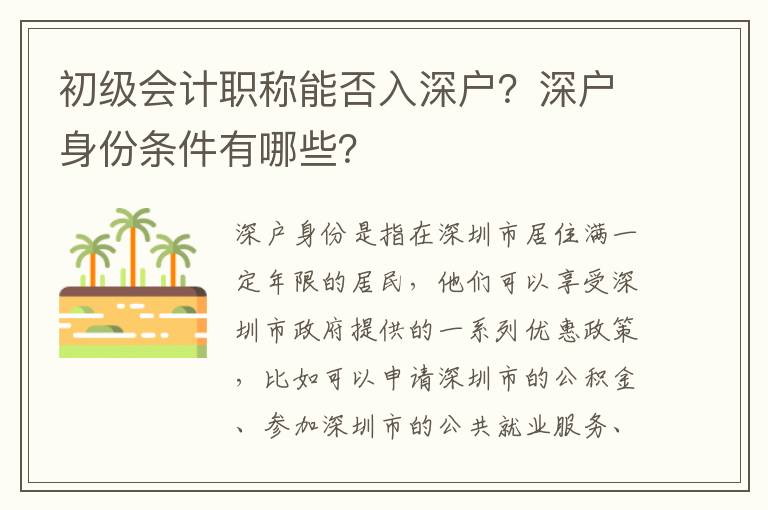 初级会计职称能否入深户？深户身份条件有哪些？

深户身份是指在深圳市居住满一定年限的居民，他们可以享受深圳市政府提供的一系列优惠政策，比如可以申请深圳市的公积金、参加深圳市的公共就业服务、